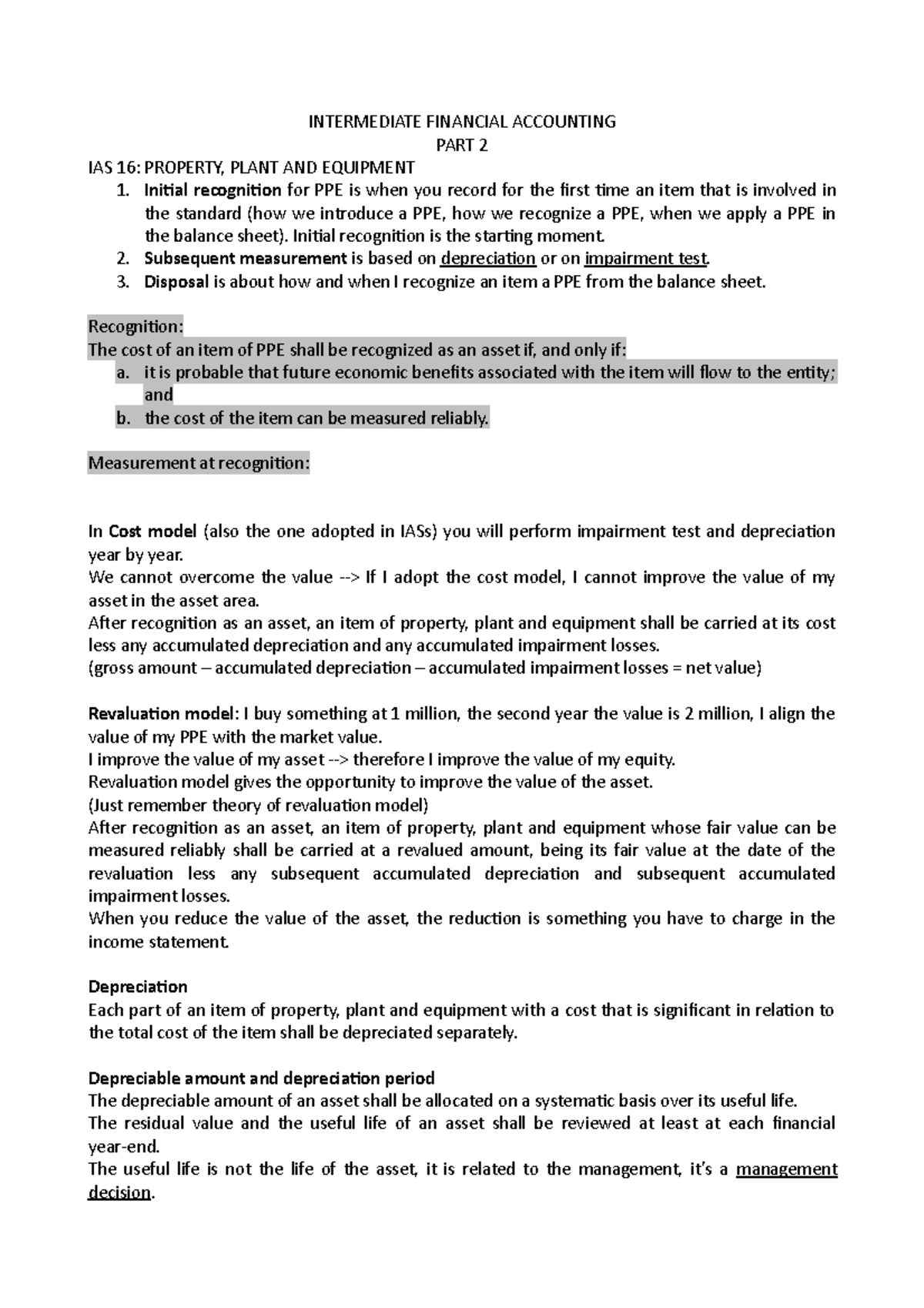 INTERMEDIATE FINANCIAL ACCOUNTING
PART 2

IAS 16: PROPERTY, PLANT AND EQUIPMENT
1. Initial recognition for PPE is when you record for the first time an item that is involved in the standard (how we introduce a PPE, how we recognize a PPE, when we apply a PPE in the balance sheet). Initial recognition is the starting moment.
2. Subsequent measurement is based on depreciation or on impairment test.
3. Disposal is about how and when I recognize an item a PPE from the balance sheet.

Recognition:
The cost of an item of PPE shall be recognized as an asset if, and only if:
a. it is probable that future economic benefits associated with the item will flow to the entity; and
b. the cost of the item can be measured reliably.

Measurement at recognition:

In Cost model (also the one adopted in IASs) you will perform impairment test and depreciation year by year.
We cannot overcome the value --> If I adopt the cost model, I cannot improve the value of my asset in the asset area.
After recognition as an asset, an item of property, plant and equipment shall be carried at its cost less any accumulated depreciation and any accumulated impairment losses.
(gross amount – accumulated depreciation – accumulated impairment losses = net value)

Revaluation model: I buy something at 1 million, the second year the value is 2 million, I align the value of my PPE with the market value.
I improve the value of my asset --> therefore I improve the value of my equity.
Revaluation model gives the opportunity to improve the value of the asset.
(Just remember theory of revaluation model)
After recognition as an asset, an item of property, plant and equipment whose fair value can be measured reliably shall be carried at a revalued amount, being its fair value at the date of the revaluation less any subsequent accumulated depreciation and subsequent accumulated impairment losses.
When you reduce the value of the asset, the reduction is something you have to charge in the income statement.

Depreciation
Each part of an item of property, plant and equipment with a cost that is significant in relation to the total cost of the item shall be depreciated separately.

Depreciable amount and depreciation period
The depreciable amount of an asset shall be allocated on a systematic basis over its useful life.
The residual value and the useful life of an asset shall be reviewed at least at each financial year-end.
The useful life is not the life of the asset, it is related to the management, it's a management decision.